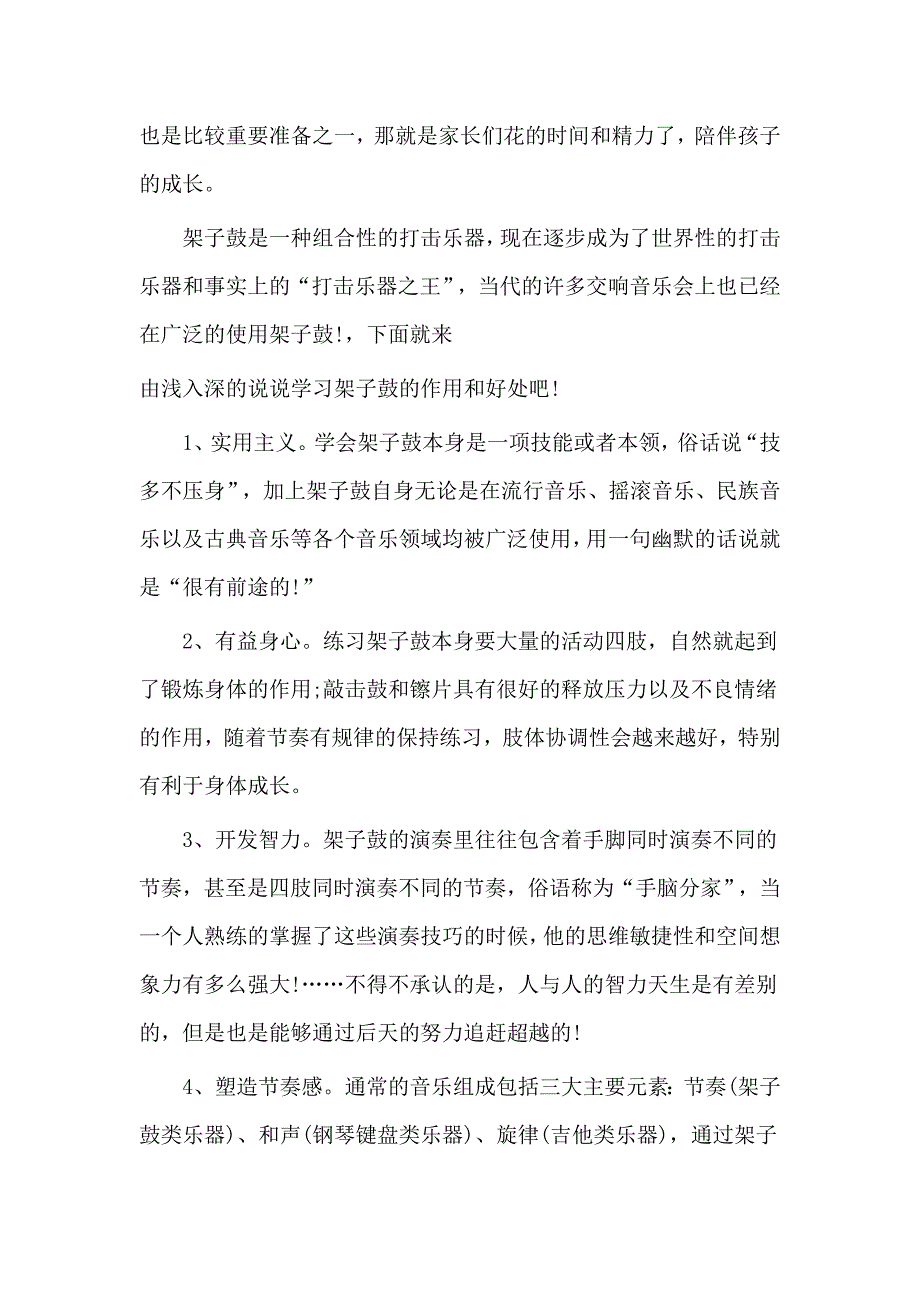 也是比较重要准备之一，那就是家长们花的时间和精力了，陪伴孩子的成长。

架子鼓是一种组合性的打击乐器，现在逐步成为了世界性的打击乐器和事实上的“打击乐器之王”，当代的许多交响音乐会上也已经在广泛的使用架子鼓!，下面就来

由浅入深的说说学习架子鼓的作用和好处吧!

1、实用主义。学会架子鼓本身是一项技能或者本领，俗话说“技多不压身”，加上架子鼓自身无论是在流行音乐、摇滚音乐、民族音乐以及古典音乐等各个音乐领域均被广泛使用，用一句幽默的话说就是“很有前途的!”

2、有益身心。练习架子鼓本身要大量的活动四肢，自然就起到了锻炼身体的作用;敲击鼓和镲片具有很好的释放压力以及不良情绪的作用，随着节奏有规律的保持练习，肢体协调性会越来越好，特别有利于身体成长。

3、开发智力。架子鼓的演奏里往往包含着手脚同时演奏不同的节奏，甚至是四肢同时演奏不同的节奏，俗语称为“手脑分家”，当一个人熟练的掌握了这些演奏技巧的时候，他的思维敏捷性和空间想象力有多么强大!……不得不承认的是，人与人的智力天生是有差别的，但是也是能够通过后天的努力追赶超越的!

4、塑造节奏感。通常的音乐组成包括三大主要元素:节奏(架子鼓类乐器)、和声(钢琴键盘类乐器)、旋律(吉他类乐器)，通过架子